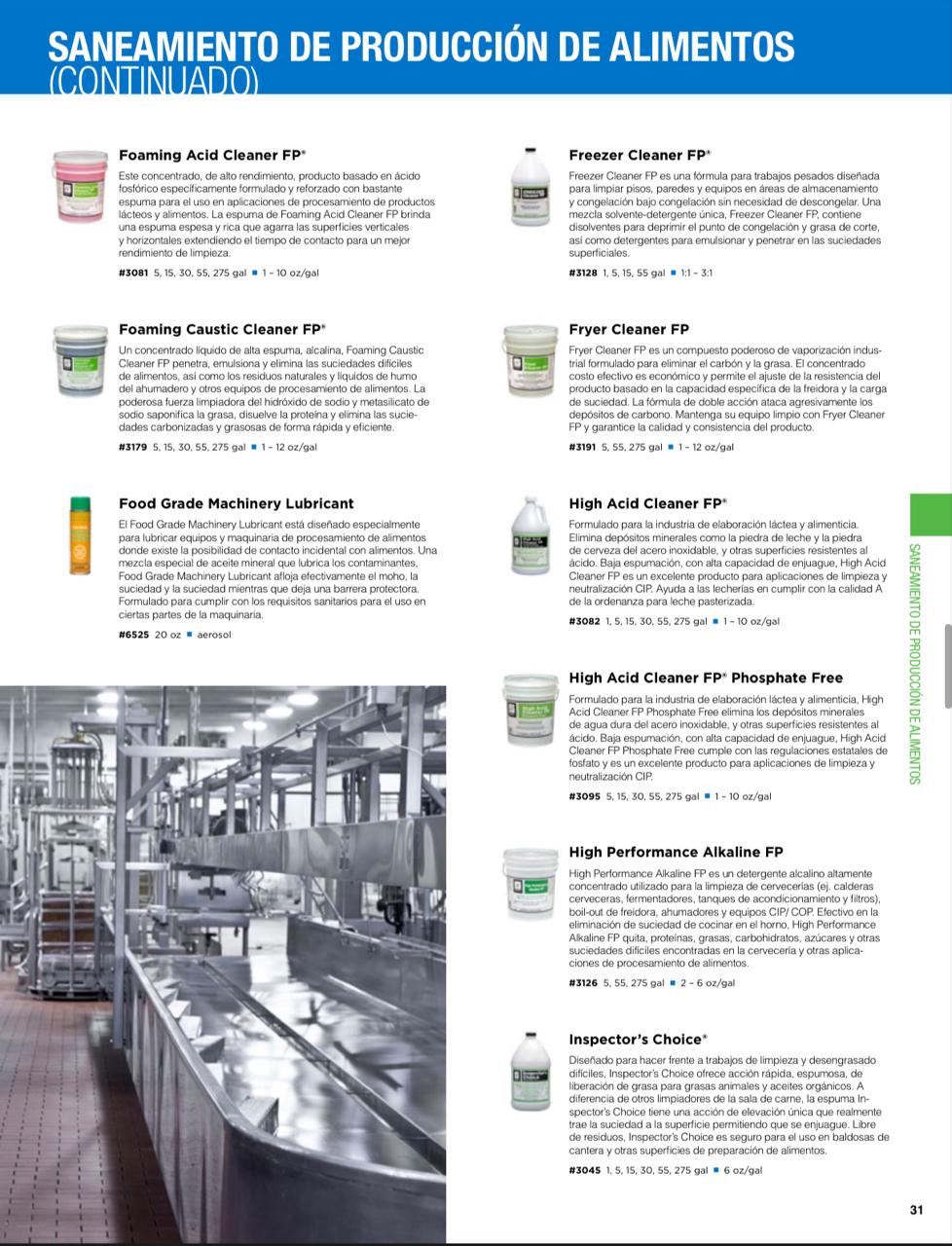 SANEAMIENTO DE PRODUCCIÓN DE ALIMENTOS
(CONTINUADO)

Foaming Acid Cleaner FP®

Este concentrado, de alto rendimiento, producto basado en ácido fosfórico específicamente formulado y reforzado con bastante espuma para el uso en aplicaciones de procesamiento de productos lácteos y alimentos. La espuma de Foaming Acid Cleaner FP brinda una espuma espesa y rica que agarra las superficies verticales y horizontales extendiendo el tiempo de contacto para un mejor rendimiento de limpieza.

#3081 5, 15, 30, 55, 275 gal ■ 1 - 10 oz/gal

Foaming Caustic Cleaner FP®

Un concentrado líquido de alta espuma, alcalina, Foaming Caustic Cleaner FP penetra, emulsiona y elimina las suciedades difíciles de alimentos, así como los residuos naturales y líquidos de humo del ahumadero y otros equipos de procesamiento de alimentos. La poderosa fuerza limpiadora del hidróxido de sodio y metasilicato de sodio saponifica la grasa, disuelve la proteína y elimina las suciedades carbonizadas y grasosas de forma rápida y eficiente.

#3179 5, 15, 30, 55, 275 gal ■ 1 - 12 oz/gal

Food Grade Machinery Lubricant

El Food Grade Machinery Lubricant está diseñado especialmente para lubricar equipos y maquinaria de procesamiento de alimentos donde existe la posibilidad de contacto incidental con alimentos. Una mezcla especial de aceite mineral que lubrica los contaminantes, Food Grade Machinery Lubricant afloja efectivamente el moho, la suciedad y la suciedad mientras que deja una barrera protectora. Formulado para cumplir con los requisitos sanitarios para el uso en ciertas partes de la maquinaria.

#6525 20 oz ■ aerosol

Freezer Cleaner FP®

Freezer Cleaner FP es una fórmula para trabajos pesados diseñada para limpiar pisos, paredes y equipos en áreas de almacenamiento y congelación bajo congelación sin necesidad de descongelar. Una mezcla solvente-detergente única, Freezer Cleaner FP, contiene disolventes para deprimir el punto de congelación y grasa de corte, así como detergentes para emulsionar y penetrar en las suciedades superficiales.

#3128 1, 5, 15, 55 gal ■ 1:1 - 3:1

Fryer Cleaner FP

Fryer Cleaner FP es un compuesto poderoso de vaporización industrial formulado para eliminar el carbón y la grasa. El concentrado costo efectivo es económico y permite el ajuste de la resistencia del producto basado en la capacidad específica de la freidora y la carga de suciedad. La fórmula de doble acción ataca agresivamente los depósitos de carbono. Mantenga su equipo limpio con Fryer Cleaner FP y garantice la calidad y consistencia del producto.

#3191 5, 55, 275 gal ■ 1 - 12 oz/gal

High Acid Cleaner FP®

Formulado para la industria de elaboración láctea y alimenticia. Elimina depósitos minerales como la piedra de leche y la piedra de cerveza del acero inoxidable, y otras superficies resistentes al ácido. Baja espumación, con alta capacidad de enjuague, High Acid Cleaner FP es un excelente producto para aplicaciones de limpieza y neutralización CIP. Ayuda a las lecherías en cumplir con la calidad A de la ordenanza para leche pasterizada.

#3082 1, 5, 15, 30, 55, 275 gal ■ 1 - 10 oz/gal

High Acid Cleaner FP® Phosphate Free

Formulado para la industria de elaboración láctea y alimenticia, High Acid Cleaner FP Phosphate Free elimina los depósitos minerales de agua dura del acero inoxidable, y otras superficies resistentes al ácido. Baja espumación, con alta capacidad de enjuague, High Acid Cleaner FP Phosphate Free cumple con las regulaciones estatales de fosfato y es un excelente producto para aplicaciones de limpieza y neutralización CIP.

#3095 5, 15, 30, 55, 275 gal ■ 1 - 10 oz/gal

High Performance Alkaline FP

High Performance Alkaline FP es un detergente alcalino altamente concentrado utilizado para la limpieza de cervecerías (ej. calderas cerveceras, fermentadores, tanques de acondicionamiento y filtros), boil-out de freidora, ahumadores y equipos CIP/ COP. Efectivo en la eliminación de suciedad de cocinar en el horno, High Performance Alkaline FP quita, proteínas, grasas, carbohidratos, azúcares y otras suciedades difíciles encontradas en la cervecería y otras aplicaciones de procesamiento de alimentos.

#3126 5, 55, 275 gal ■ 2 - 6 oz/gal

Inspector's Choice®

Diseñado para hacer frente a trabajos de limpieza y desengrasado difíciles, Inspector's Choice ofrece acción rápida, espumosa, de liberación de grasa para grasas animales y aceites orgánicos. A diferencia de otros limpiadores de la sala de carne, la espuma Inspector's Choice tiene una acción de elevación única que realmente trae la suciedad a la superficie permitiendo que se enjuague. Libre de residuos, Inspector's Choice es seguro para el uso en baldosas de cantera y otras superficies de preparación de alimentos.

#3045 1, 5, 15, 30, 55, 275 gal ■ 6 oz/gal

SANEAMIENTO DE PRODUCCIÓN DE ALIMENTOS

31